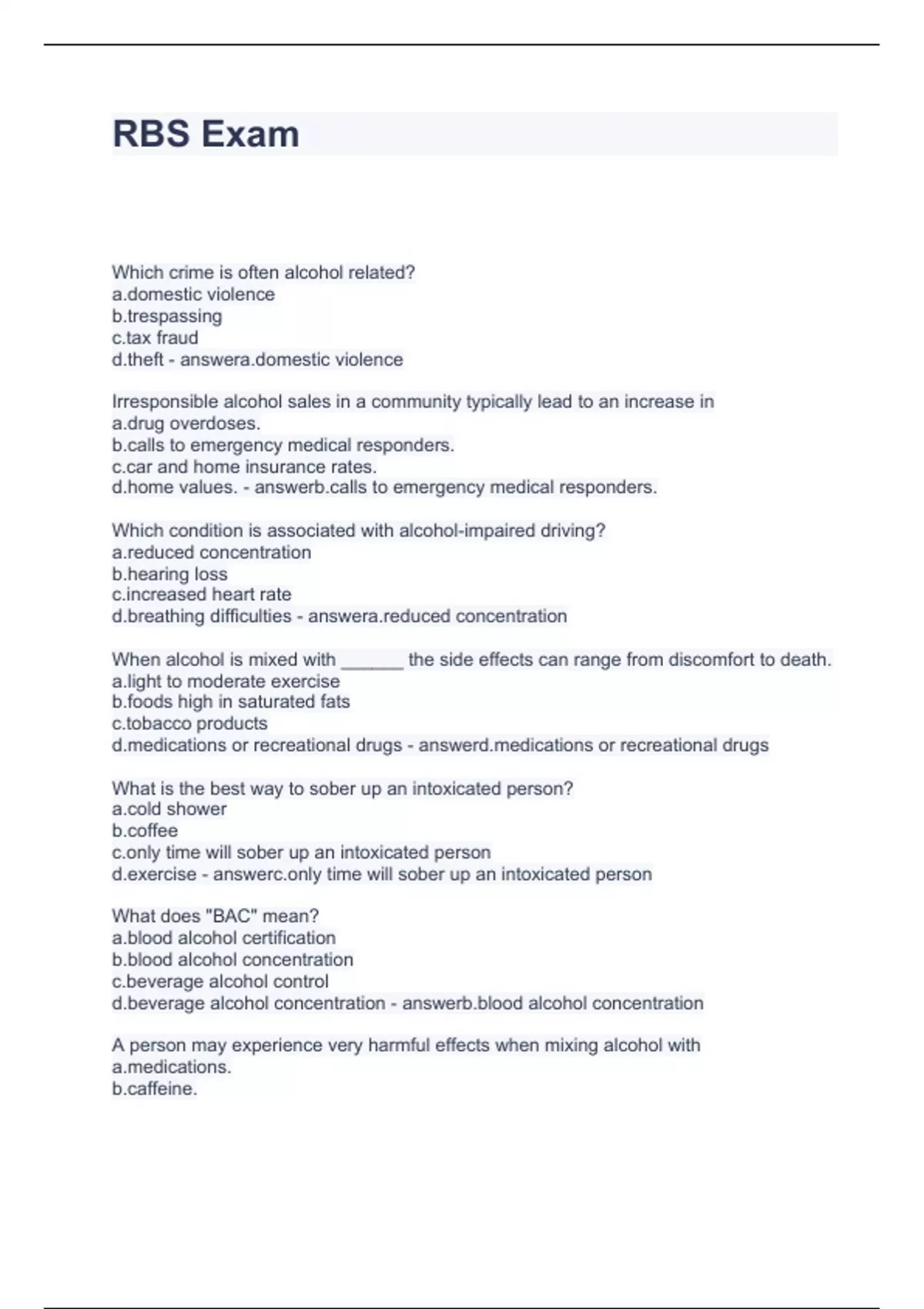 RBS Exam

Which crime is often alcohol related?
a.domestic violence
b.trespassing
c.tax fraud
d.theft - answera.domestic violence

Irresponsible alcohol sales in a community typically lead to an increase in
a.drug overdoses.
b.calls to emergency medical responders.
c.car and home insurance rates.
d.home values. - answerb.calls to emergency medical responders.

Which condition is associated with alcohol-impaired driving?
a.reduced concentration
b.hearing loss
c.increased heart rate
d.breathing difficulties - answera.reduced concentration

When alcohol is mixed with ______ the side effects can range from discomfort to death.
a.light to moderate exercise
b.foods high in saturated fats
c.tobacco products
d.medications or recreational drugs - answerd.medications or recreational drugs

What is the best way to sober up an intoxicated person?
a.cold shower
b.coffee
c.only time will sober up an intoxicated person
d.exercise - answerc.only time will sober up an intoxicated person

What does "BAC" mean?
a.blood alcohol certification
b.blood alcohol concentration
c.beverage alcohol control
d.beverage alcohol concentration - answerb.blood alcohol concentration

A person may experience very harmful effects when mixing alcohol with
a.medications.
b.caffeine.